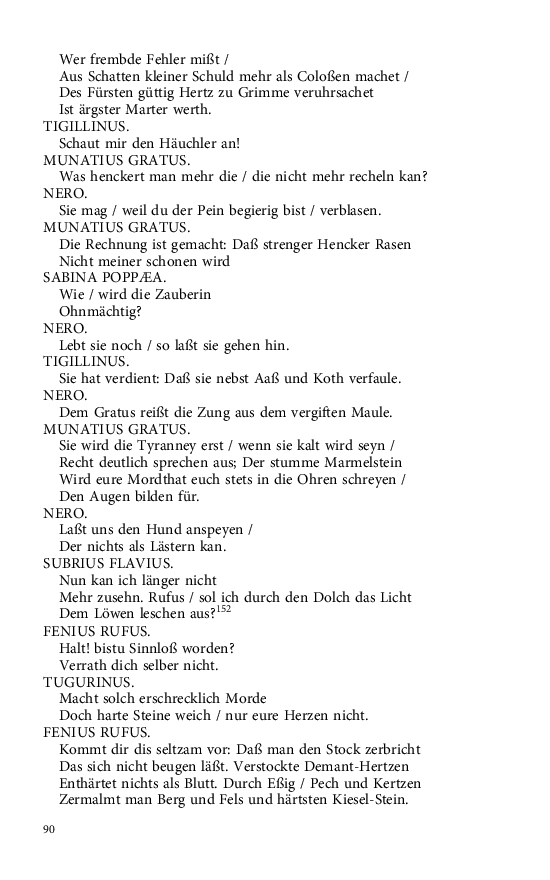 Wer frembde Fehler mißt /
Aus Schatten kleiner Schuld mehr als Coloßen machet /
Des Fürsten güttig Hertz zu Grimme veruhrsachet
Ist ärgster Marter werth.
TIGILLINUS.
Schaut mir den Häuchler an!
MUNATIUS GRATUS.
Was henckert man mehr die / die nicht mehr recheln kan?
NERO.
Sie mag / weil du der Pein begierig bist / verblasen.
MUNATIUS GRATUS.
Die Rechnung ist gemacht: Daß strenger Hencker Rasen
Nicht meiner schonen wird
SABINA POPPÆA.
Wie / wird die Zauberin
Ohnmächtig?
NERO.
Lebt sie noch / so laßt sie gehen hin.
TIGILLINUS.
Sie hat verdient: Daß sie nebst Aaß und Koth verfaule.
NERO.
Dem Gratus reißt die Zung aus dem vergiften Maule.
MUNATIUS GRATUS.
Sie wird die Tyranney erst / wenn sie kalt wird seyn /
Recht deutlich sprechen aus; Der stumme Marmelstein
Wird eure Mordthat euch stets in die Ohren schreyen /
Den Augen bilden für.
NERO.
Laßt uns den Hund anspeyen /
Der nichts als Lästern kan.
SUBRIUS FLAVIUS.
Nun kan ich länger nicht
Mehr zusehn. Rufus / sol ich durch den Dolch das Licht
Dem Löwen leschen aus?$^{152}$
FENIUS RUFUS.
Halt! bistu Sinnloß worden?
Verrath dich selber nicht.
TUGURINUS.
Macht solch erschrecklich Morde
Doch harte Steine weich / nur eure Herzen nicht.
FENIUS RUFUS.
Kommt dir dis seltzam vor: Daß man den Stock zerbricht
Das sich nicht beugen läßt. Verstockte Demant-Hertzen
Enthärtet nichts als Blutt. Durch Eßig / Pech und Kertzen
Zermalmt man Berg und Fels und härtsten Kiesel-Stein.

90